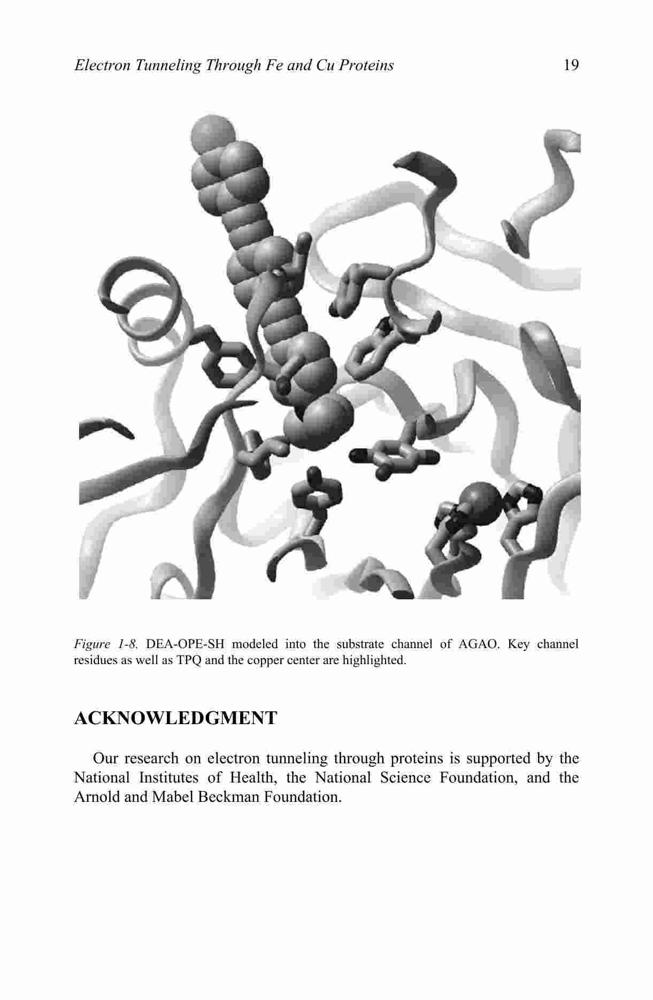 Electron Tunneling Through Fe and Cu Proteins 19

Figure 1-8. DEA-OPE-SH modeled into the substrate channel of AGAO. Key channel residues as well as TPQ and the copper center are highlighted.

ACKNOWLEDGMENT

Our research on electron tunneling through proteins is supported by the National Institutes of Health, the National Science Foundation, and the Arnold and Mabel Beckman Foundation.